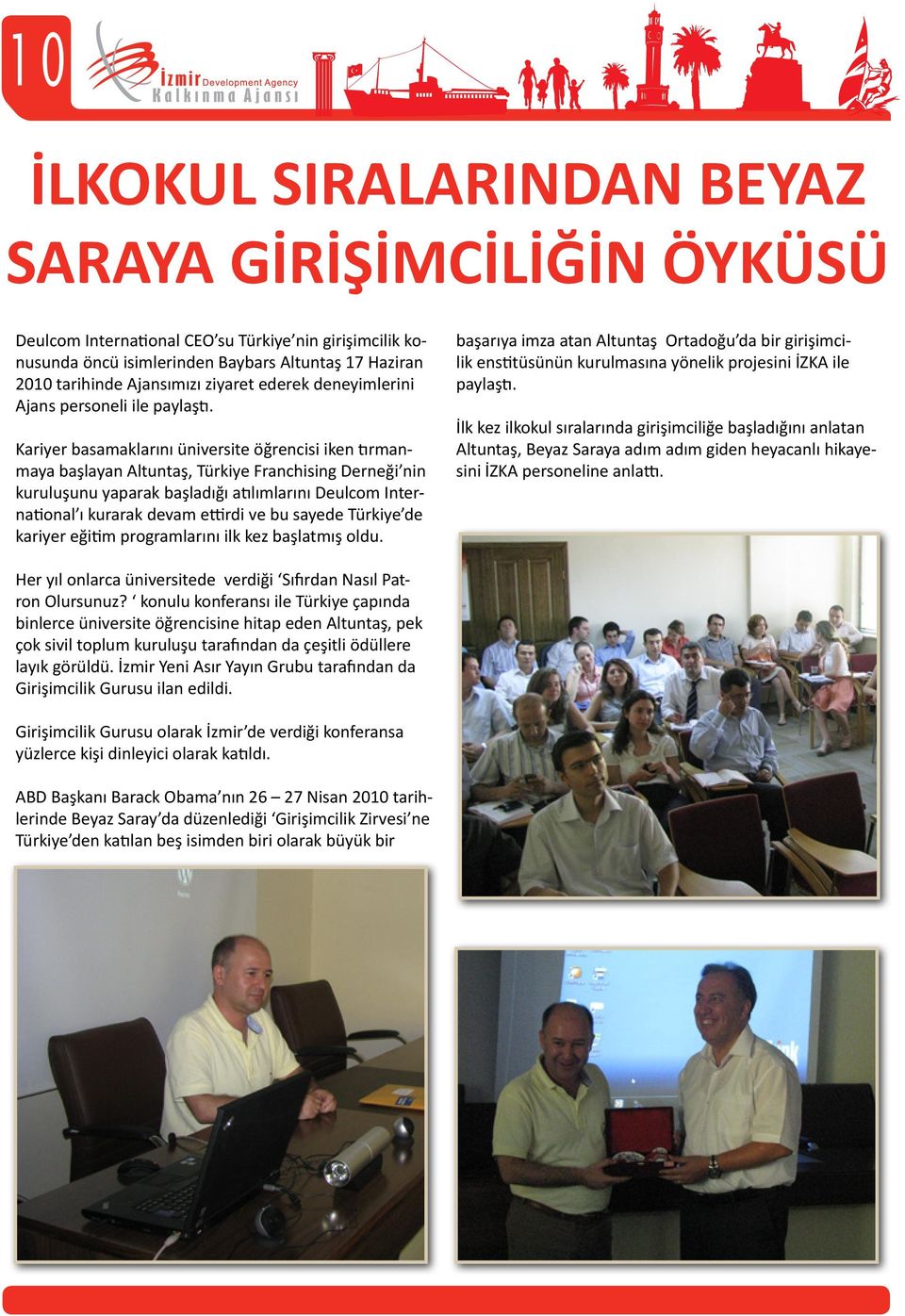 10

İzmir Development Agency
Kalkınma Ajansı

İLKOKUL SIRALARINDAN BEYAZ SARAYA GİRİŞİMCİLİĞİN ÖYKÜSÜ

Deulcom International CEO'su Türkiye'nin girişimcilik konusunda öncü isimlerinden Baybars Altuntaş 17 Haziran 2010 tarihinde Ajansımızı ziyaret ederek deneyimlerini Ajans personeli ile paylaştı.

Kariyer basamaklarını üniversite öğrencisi iken tırmanmaya başlayan Altuntaş, Türkiye Franchising Derneği'nin kuruluşunu yaparak başladığı atılımlarını Deulcom International'ı kurarak devam ettirdi ve bu sayede Türkiye'de kariyer eğitim programlarını ilk kez başlatmış oldu.

Her yıl onlarca üniversitede verdiği 'Sıfırdan Nasıl Patron Olursunuz? ' konulu konferansı ile Türkiye çapında binlerce üniversite öğrencisine hitap eden Altuntaş, pek çok sivil toplum kuruluşu tarafından da çeşitli ödüllere layık görüldü. İzmir Yeni Asır Yayın Grubu tarafından da Girişimcilik Gurusu ilan edildi.

Girişimcilik Gurusu olarak İzmir'de verdiği konferansa yüzlerce kişi dinleyici olarak katıldı.

ABD Başkanı Barack Obama'nın 26 – 27 Nisan 2010 tarihlerinde Beyaz Saray'da düzenlediği 'Girişimcilik Zirvesi'ne Türkiye'den katılan beş isimden biri olarak büyük bir

başarıya imza atan Altuntaş Ortadoğu'da bir girişimcilik enstitüsünün kurulmasına yönelik projesini İZKA ile paylaştı.

İlk kez ilkokul sıralarında girişimciliğe başladığını anlatan Altuntaş, Beyaz Saraya adım adım giden heyacanlı hikayesini İZKA personeline anlattı.